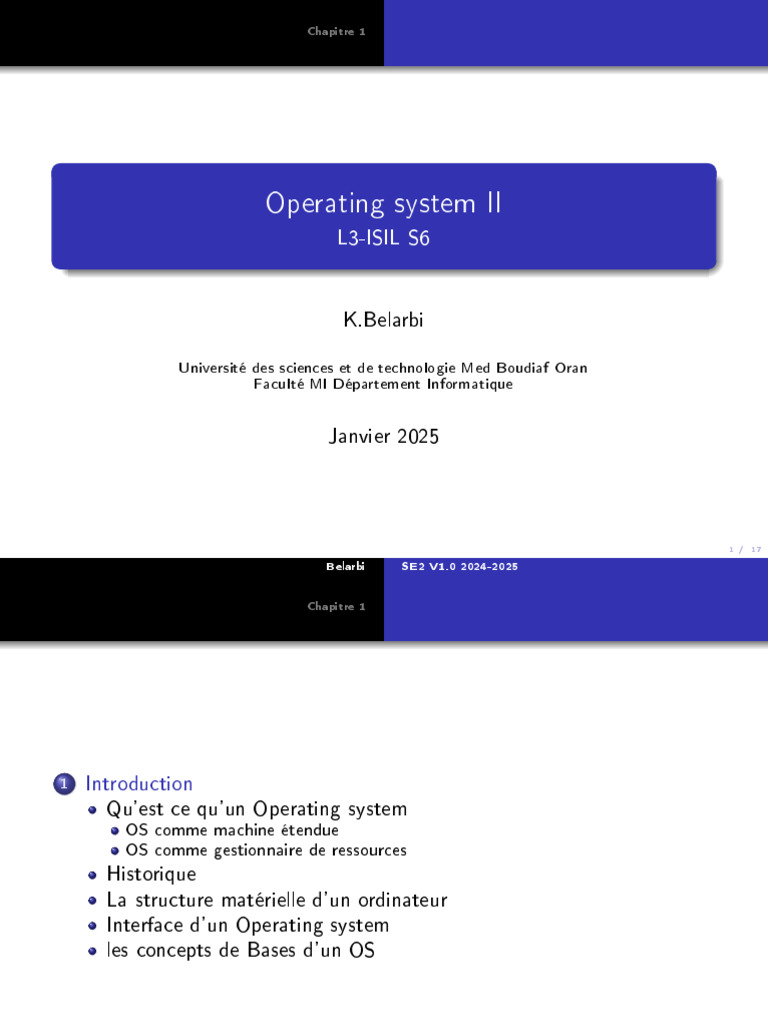 Chapitre 1

Operating system II
L3-ISIL S6

K.Belarbi

Université des sciences et de technologie Med Boudiaf Oran
Faculté MI Département Informatique

Janvier 2025

1 / 17

Belarbi SE2 V1.0 2024-2025

Chapitre 1

1 Introduction
• Qu'est ce qu'un Operating system
• OS comme machine étendue
• OS comme gestionnaire de ressources
• Historique
• La structure matérielle d'un ordinateur
• Interface d'un Operating system
• les concepts de Bases d'un OS